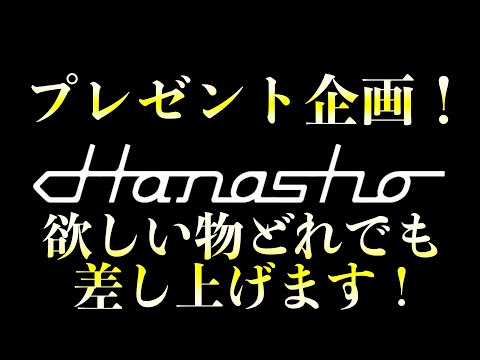 プレゼント企画！

Hanasho

欲しい物どれでも差し上げます！